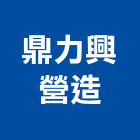 鼎力興
營造